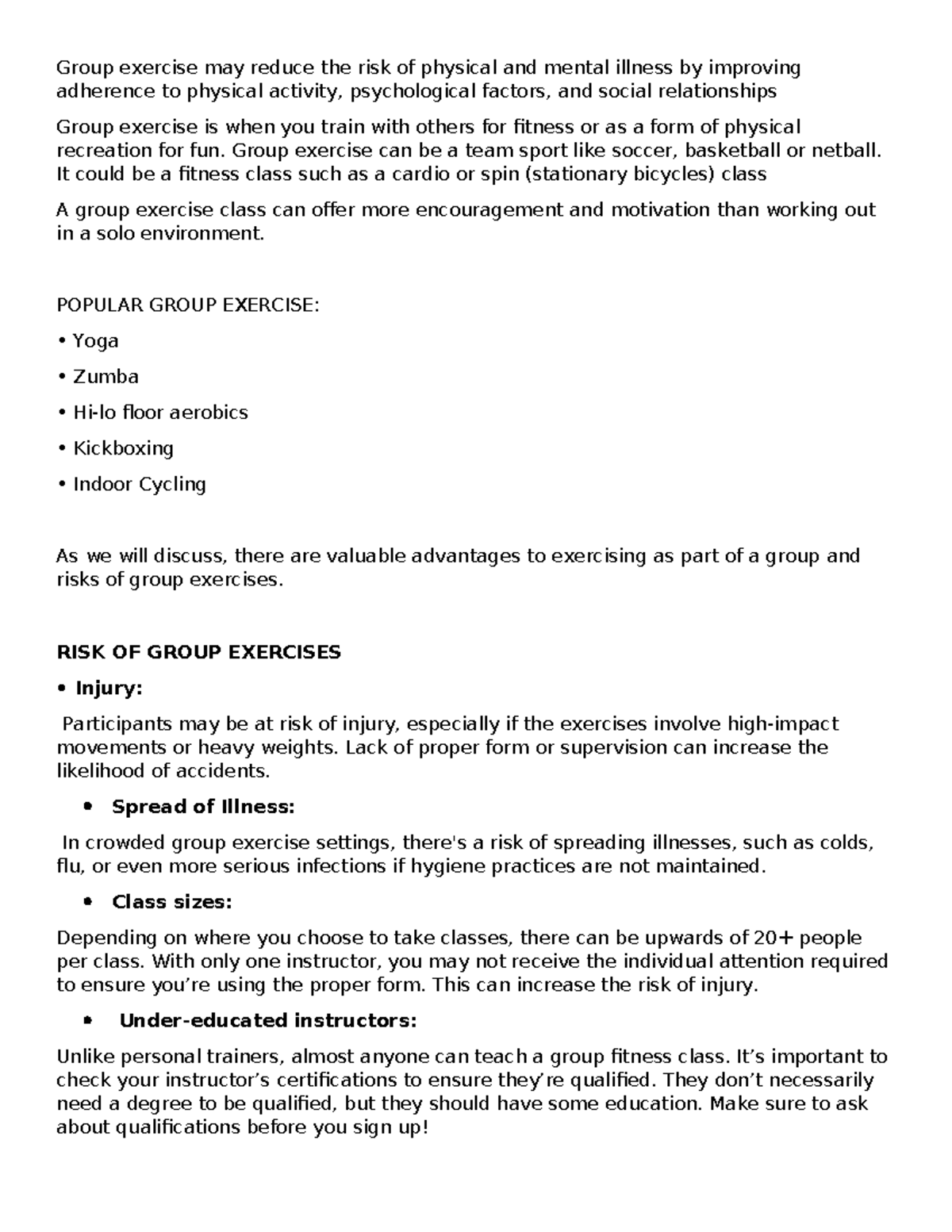 Group exercise may reduce the risk of physical and mental illness by improving adherence to physical activity, psychological factors, and social relationships

Group exercise is when you train with others for fitness or as a form of physical recreation for fun. Group exercise can be a team sport like soccer, basketball or netball. It could be a fitness class such as a cardio or spin (stationary bicycles) class

A group exercise class can offer more encouragement and motivation than working out in a solo environment.

POPULAR GROUP EXERCISE:

• Yoga

• Zumba

• Hi-lo floor aerobics

• Kickboxing

• Indoor Cycling

As we will discuss, there are valuable advantages to exercising as part of a group and risks of group exercises.

RISK OF GROUP EXERCISES

• Injury:

Participants may be at risk of injury, especially if the exercises involve high-impact movements or heavy weights. Lack of proper form or supervision can increase the likelihood of accidents.

• Spread of Illness:

In crowded group exercise settings, there's a risk of spreading illnesses, such as colds, flu, or even more serious infections if hygiene practices are not maintained.

• Class sizes:

Depending on where you choose to take classes, there can be upwards of 20+ people per class. With only one instructor, you may not receive the individual attention required to ensure you're using the proper form. This can increase the risk of injury.

• Under-educated instructors:

Unlike personal trainers, almost anyone can teach a group fitness class. It's important to check your instructor's certifications to ensure they're qualified. They don't necessarily need a degree to be qualified, but they should have some education. Make sure to ask about qualifications before you sign up!